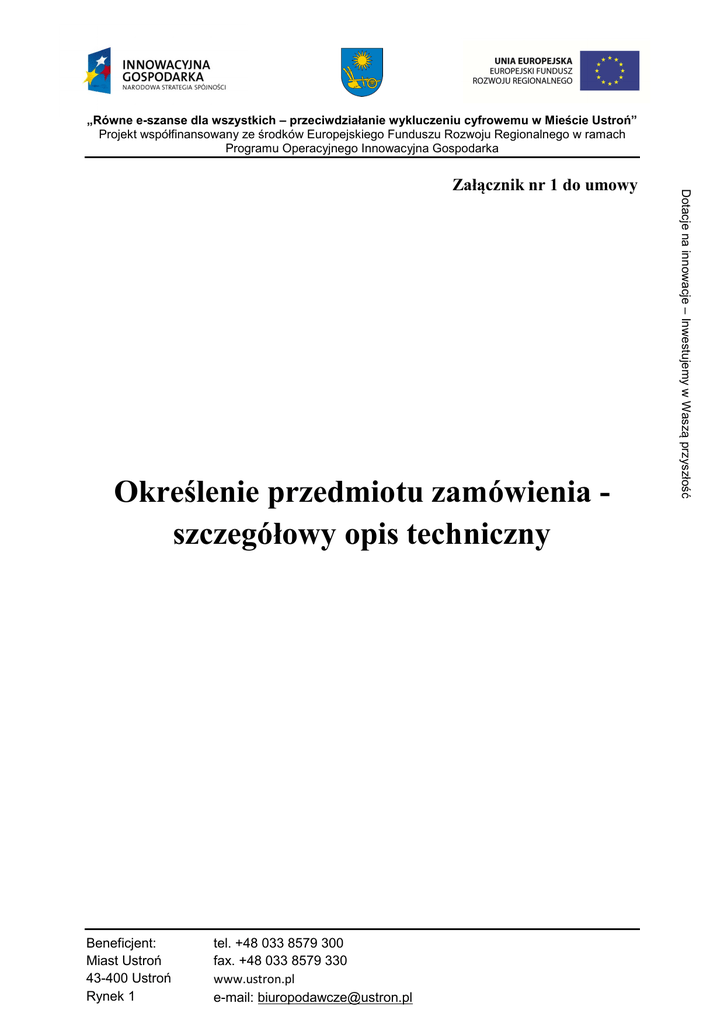 INNOWACYJNA GOSPODARKA
NARODOWA STRATEGIA SPÓJNOŚCI

UNIA EUROPEJSKA
EUROPEJSKI FUNDUSZ ROZWOJU REGIONALNEGO

„Równe e-szanse dla wszystkich – przeciwdziałanie wykluczeniu cyfrowemu w Mieście Ustroń”
Projekt współfinansowany ze środków Europejskiego Funduszu Rozwoju Regionalnego w ramach Programu Operacyjnego Innowacyjna Gospodarka

Załącznik nr 1 do umowy

Dotacje na innowacje – Inwestujemy w Waszą przyszłość

Określenie przedmiotu zamówienia - szczegółowy opis techniczny

Beneficjent:
Miast Ustroń
43-400 Ustroń
Rynek 1

tel. +48 033 8579 300
fax. +48 033 8579 330
www.ustron.pl
e-mail: biuropodawcze@ustron.pl